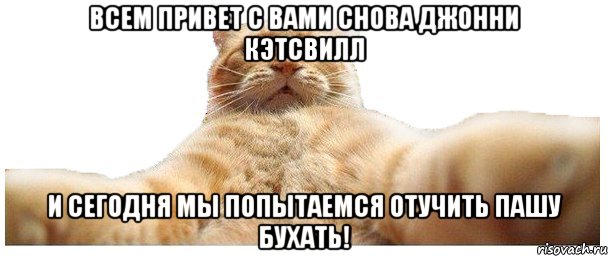 ВСЕМ ПРИВЕТ С ВАМИ СНОВА ДЖОННИ КЭТСВИЛЛ

И СЕГОДНЯ МЫ ПОПЫТАЕМСЯ ОТУЧИТЬ ПАШУ БУХАТЬ!

risovach.ru